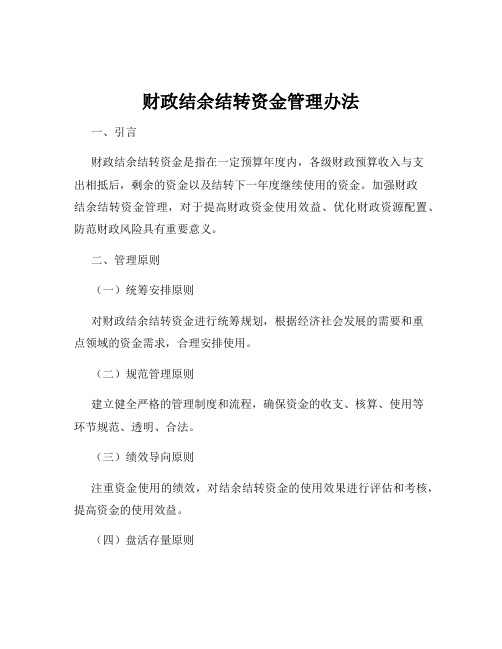 财政结余结转资金管理办法

一、引言

财政结余结转资金是指在一定预算年度内，各级财政预算收入与支出相抵后，剩余的资金以及结转下一年度继续使用的资金。加强财政结余结转资金管理，对于提高财政资金使用效益、优化财政资源配置、防范财政风险具有重要意义。

二、管理原则

（一）统筹安排原则

对财政结余结转资金进行统筹规划，根据经济社会发展的需要和重点领域的资金需求，合理安排使用。

（二）规范管理原则

建立健全严格的管理制度和流程，确保资金的收支、核算、使用等环节规范、透明、合法。

（三）绩效导向原则

注重资金使用的绩效，对结余结转资金的使用效果进行评估和考核，提高资金的使用效益。

（四）盘活存量原则